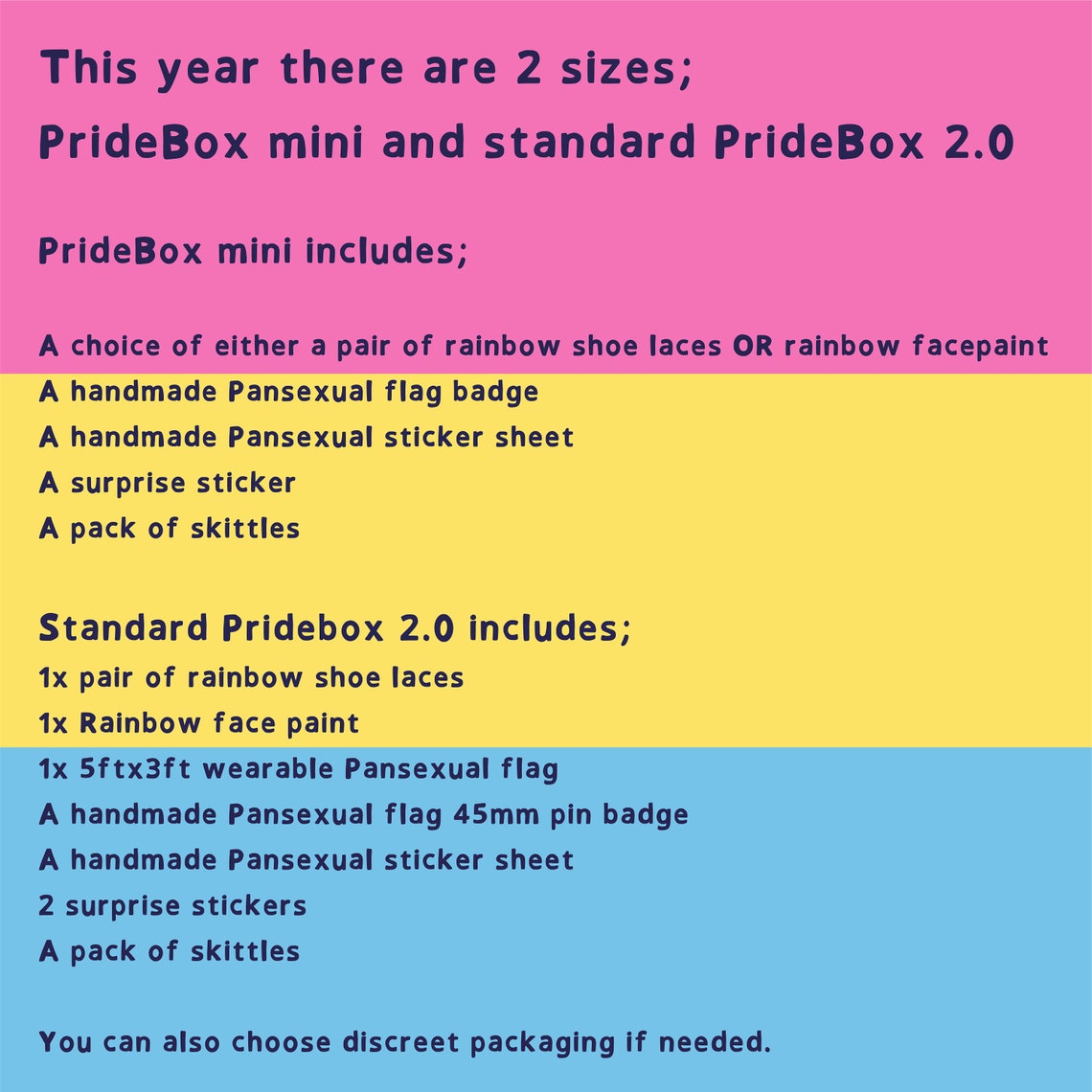 This year there are 2 sizes;
PrideBox mini and standard PrideBox 2.0

PrideBox mini includes;

A choice of either a pair of rainbow shoe laces OR rainbow facepaint
A handmade Pansexual flag badge
A handmade Pansexual sticker sheet
A surprise sticker
A pack of skittles

Standard Pridebox 2.0 includes;
1x pair of rainbow shoe laces
1x Rainbow face paint
1x 5ftx3ft wearable Pansexual flag
A handmade Pansexual flag 45mm pin badge
A handmade Pansexual sticker sheet
2 surprise stickers
A pack of skittles

You can also choose discreet packaging if needed.